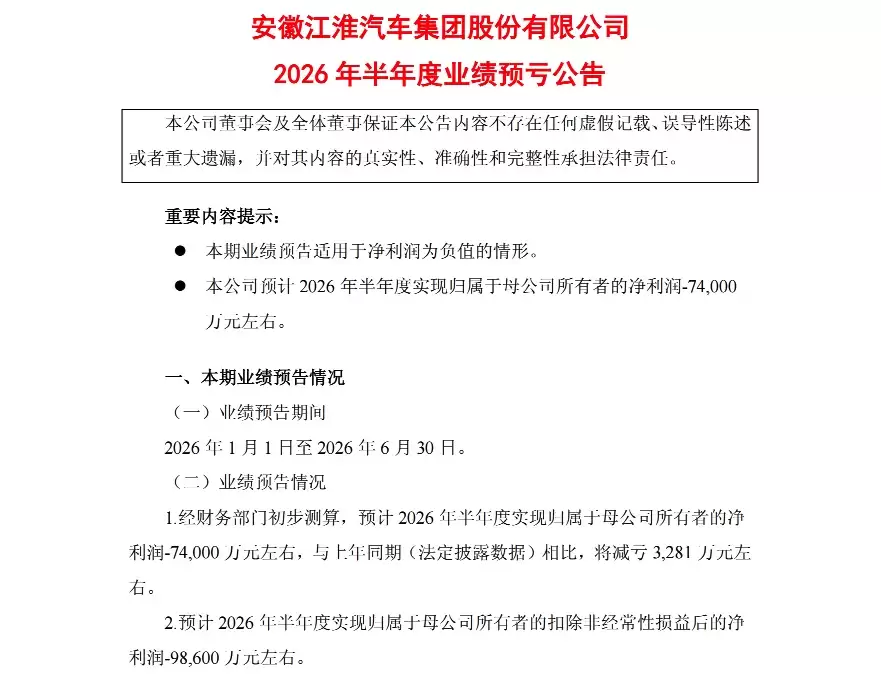 安徽江淮汽车集团股份有限公司
2026 年半年度业绩预亏公告

本公司董事会及全体董事保证本公告内容不存在任何虚假记载、误导性陈述或者重大遗漏，并对其内容的真实性、准确性和完整性承担法律责任。

重要内容提示：

● 本期业绩预告适用于净利润为负值的情形。

● 本公司预计 2026 年半年度实现归属于母公司所有者的净利润-74,000 万元左右。

一、本期业绩预告情况

（一）业绩预告期间

2026 年 1 月 1 日至 2026 年 6 月 30 日。

（二）业绩预告情况

1.经财务部门初步测算，预计 2026 年半年度实现归属于母公司所有者的净利润-74,000 万元左右，与上年同期（法定披露数据）相比，将减亏 3,281 万元左右。

2.预计 2026 年半年度实现归属于母公司所有者的扣除非经常性损益后的净利润-98,600 万元左右。